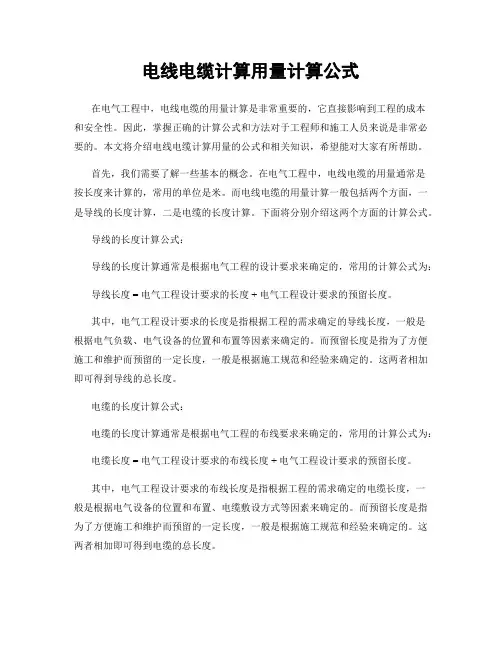 电线电缆计算用量计算公式

在电气工程中，电线电缆的用量计算是非常重要的，它直接影响到工程的成本和安全性。因此，掌握正确的计算公式和方法对于工程师和施工人员来说是非常必要的。本文将介绍电线电缆计算用量的公式和相关知识，希望能对大家有所帮助。

首先，我们需要了解一些基本的概念。在电气工程中，电线电缆的用量通常是按长度来计算的，常用的单位是米。而电线电缆的用量计算一般包括两个方面，一是导线的长度计算，二是电缆的长度计算。下面将分别介绍这两个方面的计算公式。

导线的长度计算公式：

导线的长度计算通常是根据电气工程的设计要求来确定的，常用的计算公式为：

导线长度 = 电气工程设计要求的长度 + 电气工程设计要求的预留长度。

其中，电气工程设计要求的长度是指根据工程的需求确定的导线长度，一般是根据电气负载、电气设备的位置和布置等因素来确定的。而预留长度是指为了方便施工和维护而预留的一定长度，一般是根据施工规范和经验来确定的。这两者相加即可得到导线的总长度。

电缆的长度计算公式：

电缆的长度计算通常是根据电气工程的布线要求来确定的，常用的计算公式为：

电缆长度 = 电气工程设计要求的布线长度 + 电气工程设计要求的预留长度。

其中，电气工程设计要求的布线长度是指根据工程的需求确定的电缆长度，一般是根据电气设备的位置和布置、电缆敷设方式等因素来确定的。而预留长度是指为了方便施工和维护而预留的一定长度，一般是根据施工规范和经验来确定的。这两者相加即可得到电缆的总长度。